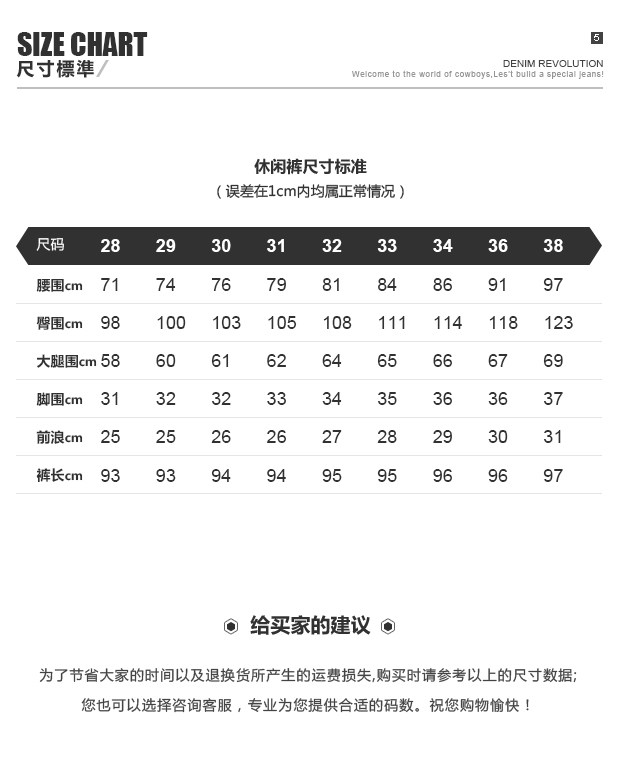 SIZE CHART
尺寸標準/

5
DENIM REVOLUTION
Welcome to the world of cowboys,Les't build a special jeans!

休闲裤尺寸标准
（误差在1cm内均属正常情况）

| 尺码 | 28 | 29 | 30 | 31 | 32 | 33 | 34 | 36 | 38 |
|---|---|---|---|---|---|---|---|---|---|
| 腰围cm | 71 | 74 | 76 | 79 | 81 | 84 | 86 | 91 | 97 |
| 臀围cm | 98 | 100 | 103 | 105 | 108 | 111 | 114 | 118 | 123 |
| 大腿围cm | 58 | 60 | 61 | 62 | 64 | 65 | 66 | 67 | 69 |
| 脚围cm | 31 | 32 | 32 | 33 | 34 | 35 | 36 | 36 | 37 |
| 前浪cm | 25 | 25 | 26 | 26 | 27 | 28 | 29 | 30 | 31 |
| 裤长cm | 93 | 93 | 94 | 94 | 95 | 95 | 96 | 96 | 97 |

给买家的建议

为了节省大家的时间以及退换货所产生的运费损失,购买时请参考以上的尺寸数据;
您也可以选择咨询客服，专业为您提供合适的码数。祝您购物愉快！